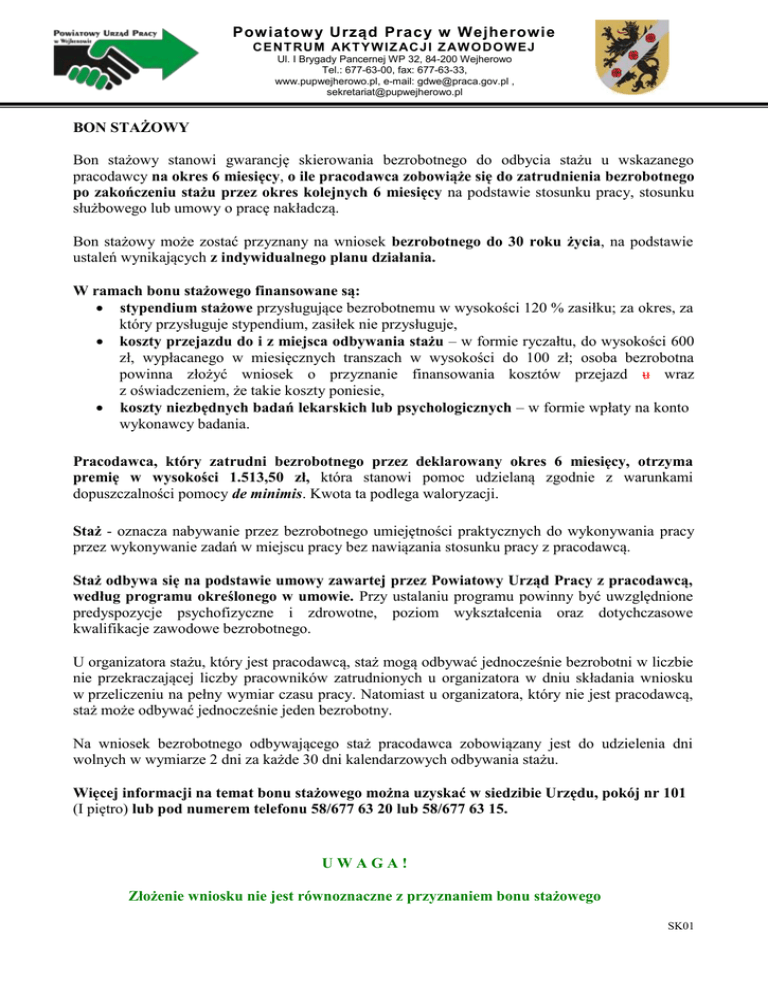 Powiatowy Urząd Pracy w Wejherowie

Powiatowy Urząd Pracy w Wejherowie
CENTRUM AKTYWIZACJI ZAWODOWEJ
Ul. I Brygady Pancernej WP 32, 84-200 Wejherowo
Tel.: 677-63-00, fax: 677-63-33,
www.pupwejherowo.pl, e-mail: gdwe@praca.gov.pl ,
sekretariat@pupwejherowo.pl

BON STAŻOWY

Bon stażowy stanowi gwarancję skierowania bezrobotnego do odbycia stażu u wskazanego pracodawcy na okres 6 miesięcy, o ile pracodawca zobowiąże się do zatrudnienia bezrobotnego po zakończeniu stażu przez okres kolejnych 6 miesięcy na podstawie stosunku pracy, stosunku służbowego lub umowy o pracę nakładczą.

Bon stażowy może zostać przyznany na wniosek bezrobotnego do 30 roku życia, na podstawie ustaleń wynikających z indywidualnego planu działania.

W ramach bonu stażowego finansowane są:
• stypendium stażowe przysługujące bezrobotnemu w wysokości 120 % zasiłku; za okres, za który przysługuje stypendium, zasiłek nie przysługuje,
• koszty przejazdu do i z miejsca odbywania stażu – w formie ryczałtu, do wysokości 600 zł, wypłacanego w miesięcznych transzach w wysokości do 100 zł; osoba bezrobotna powinna złożyć wniosek o przyznanie finansowania kosztów przejazd u wraz z oświadczeniem, że takie koszty poniesie,
• koszty niezbędnych badań lekarskich lub psychologicznych – w formie wpłaty na konto wykonawcy badania.

Pracodawca, który zatrudni bezrobotnego przez deklarowany okres 6 miesięcy, otrzyma premię w wysokości 1.513,50 zł, która stanowi pomoc udzielaną zgodnie z warunkami dopuszczalności pomocy de minimis. Kwota ta podlega waloryzacji.

Staż - oznacza nabywanie przez bezrobotnego umiejętności praktycznych do wykonywania pracy przez wykonywanie zadań w miejscu pracy bez nawiązania stosunku pracy z pracodawcą.

Staż odbywa się na podstawie umowy zawartej przez Powiatowy Urząd Pracy z pracodawcą, według programu określonego w umowie. Przy ustalaniu programu powinny być uwzględnione predyspozycje psychofizyczne i zdrowotne, poziom wykształcenia oraz dotychczasowe kwalifikacje zawodowe bezrobotnego.

U organizatora stażu, który jest pracodawcą, staż mogą odbywać jednocześnie bezrobotni w liczbie nie przekraczającej liczby pracowników zatrudnionych u organizatora w dniu składania wniosku w przeliczeniu na pełny wymiar czasu pracy. Natomiast u organizatora, który nie jest pracodawcą, staż może odbywać jednocześnie jeden bezrobotny.

Na wniosek bezrobotnego odbywającego staż pracodawca zobowiązany jest do udzielenia dni wolnych w wymiarze 2 dni za każde 30 dni kalendarzowych odbywania stażu.

Więcej informacji na temat bonu stażowego można uzyskać w siedzibie Urzędu, pokój nr 101 (I piętro) lub pod numerem telefonu 58/677 63 20 lub 58/677 63 15.

U W A G A !

Złożenie wniosku nie jest równoznaczne z przyznaniem bonu stażowego

SK01